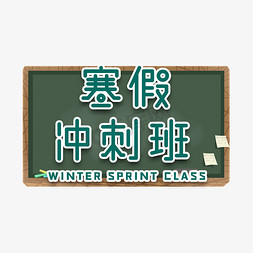 寒假
冲刺班
WINTER SPRINT CLASS